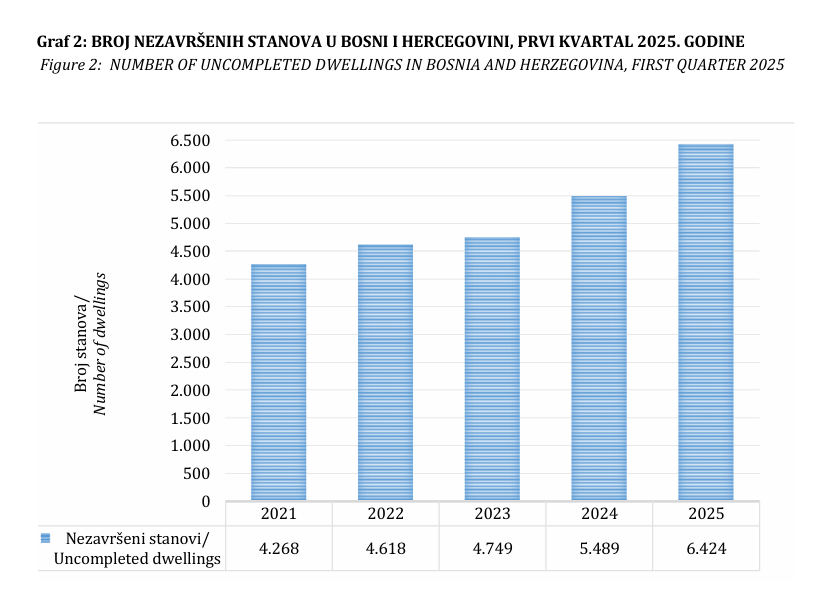 Graf 2: BROJ NEZAVRŠENIH STANOVA U BOSNI I HERCEGOVINI, PRVI KVARTAL 2025. GODINE
Figure 2: NUMBER OF UNCOMPLETED DWELLINGS IN BOSNIA AND HERZEGOVINA, FIRST QUARTER 2025

Broj stanova/
Number of dwellings

6.500
6.000
5.500
5.000
4.500
4.000
3.500
3.000
2.500
2.000
1.500
1.000
500
0

| | 2021 | 2022 | 2023 | 2024 | 2025 |
|---|---|---|---|---|---|
| Nezavršeni stanovi/ Uncompleted dwellings | 4.268 | 4.618 | 4.749 | 5.489 | 6.424 |